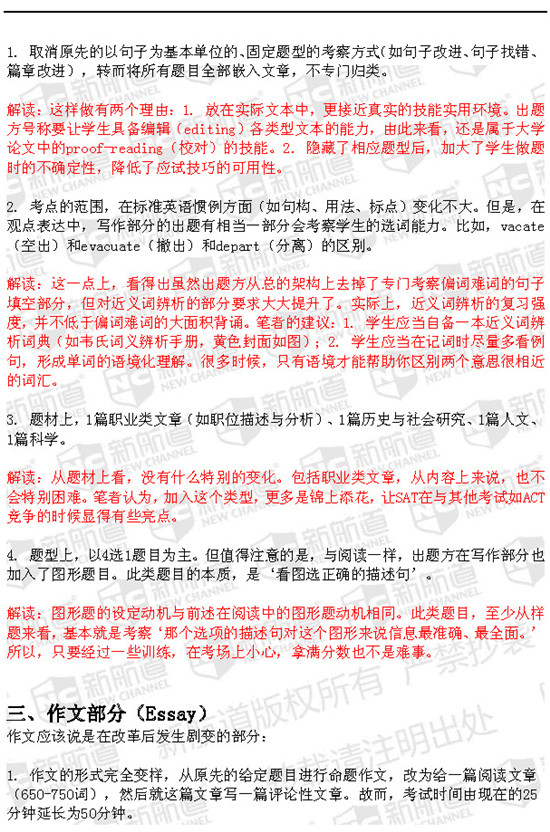 1. 取消原先的以句子为基本单位的、固定题型的考察方式（如句子改进、句子找错、篇章改进），转而将所有题目全部嵌入文章，不专门归类。

解读：这样做有两个理由：1. 放在实际文本中，更接近真实的技能实用环境。出题方号称要让学生具备编辑（editing）各类型文本的能力，由此来看，还是属于大学论文中的proof-reading（校对）的技能。2. 隐藏了相应题型后，加大了学生做题时的不确定性，降低了应试技巧的可用性。

2. 考点的范围，在标准英语惯例方面（如句构、用法、标点）变化不大。但是，在观点表达中，写作部分的出题有相当一部分会考察学生的选词能力。比如，vacate（空出）和evacuate（撤出）和depart（分离）的区别。

解读：这一点上，看得出虽然出题方从总的架构上去掉了专门考察偏词难词的句子填空部分，但对近义词辨析的部分要求大大提升了。实际上，近义词辨析的复习强度，并不低于偏词难词的大面积背诵。笔者的建议：1. 学生应当自备一本近义词辨析词典（如韦氏词义辨析手册，黄色封面如图）；2. 学生应当在记词时尽量多看例句，形成单词的语境化理解。很多时候，只有语境才能帮助你区别两个意思很相近的词汇。

3. 题材上，1篇职业类文章（如职位描述与分析）、1篇历史与社会研究、1篇人文、1篇科学。

解读：从题材上看，没有什么特别的变化。包括职业类文章，从内容上来说，也不会特别困难。笔者认为，加入这个类型，更多是锦上添花，让SAT在与其他考试如ACT竞争的时候显得有些亮点。

4. 题型上，以4选1题目为主。但值得注意的是，与阅读一样，出题方在写作部分也加入了图形题目。此类题目的本质，是‘看图选正确的描述句’。

解读：图形题的设定动机与前述在阅读中的图形题动机相同。此类题目，至少从样题来看，基本就是考察‘那个选项的描述句对这个图形来说信息最准确、最全面。’所以，只要经过一些训练，在考场上小心，拿满分数也不是难事。

三、作文部分（Essay）
作文应该说是在改革后发生剧变的部分：

1. 作文的形式完全变样，从原先的给定题目进行命题作文，改为给一篇阅读文章（650-750词），然后就这篇文章写一篇评论性文章。故而，考试时间由现在的25分钟延长为50分钟。

新航道 NEW CHANNEL 新航道版权所有 严禁抄袭 转载请注明出处